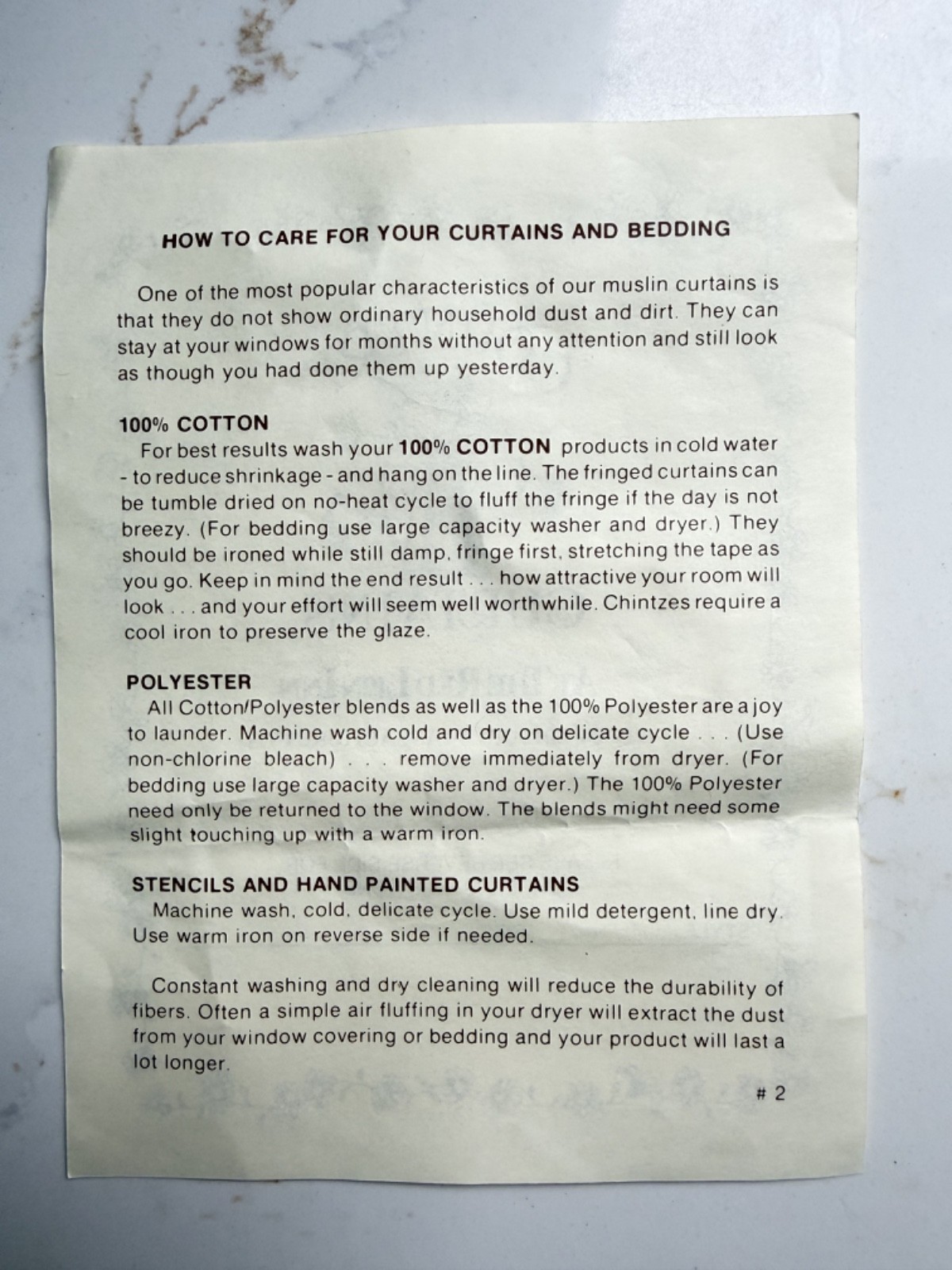 HOW TO CARE FOR YOUR CURTAINS AND BEDDING

One of the most popular characteristics of our muslin curtains is that they do not show ordinary household dust and dirt. They can stay at your windows for months without any attention and still look as though you had done them up yesterday.

100% COTTON

For best results wash your 100% COTTON products in cold water - to reduce shrinkage - and hang on the line. The fringed curtains can be tumble dried on no-heat cycle to fluff the fringe if the day is not breezy. (For bedding use large capacity washer and dryer.) They should be ironed while still damp, fringe first, stretching the tape as you go. Keep in mind the end result . . . how attractive your room will look . . . and your effort will seem well worthwhile. Chintzes require a cool iron to preserve the glaze.

POLYESTER

All Cotton/Polyester blends as well as the 100% Polyester are a joy to launder. Machine wash cold and dry on delicate cycle . . . (Use non-chlorine bleach) . . . remove immediately from dryer. (For bedding use large capacity washer and dryer.) The 100% Polyester need only be returned to the window. The blends might need some slight touching up with a warm iron.

STENCILS AND HAND PAINTED CURTAINS

Machine wash, cold, delicate cycle. Use mild detergent, line dry. Use warm iron on reverse side if needed.

Constant washing and dry cleaning will reduce the durability of fibers. Often a simple air fluffing in your dryer will extract the dust from your window covering or bedding and your product will last a lot longer.

# 2